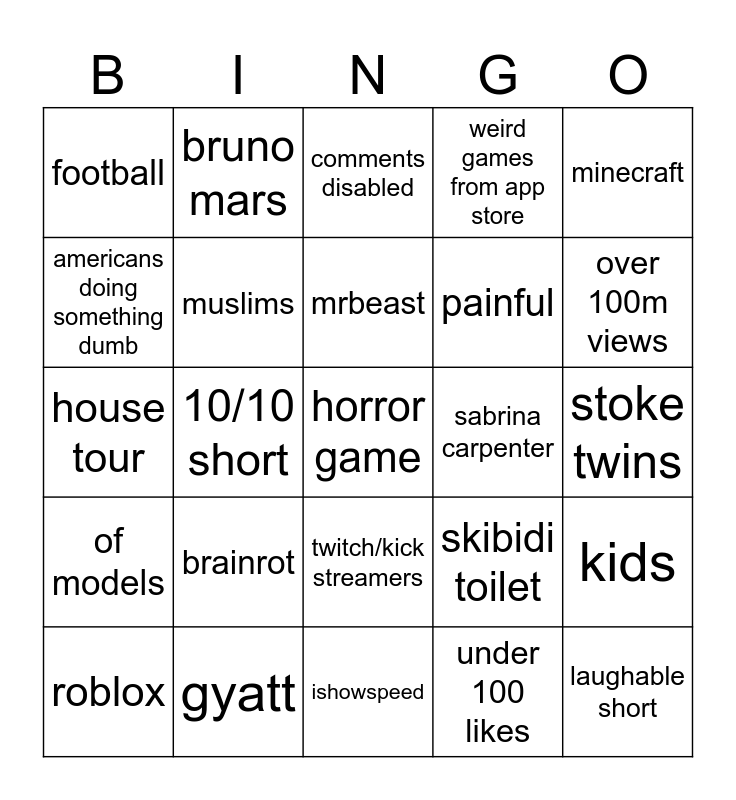 | B | I | N | G | O |
|---|---|---|---|---|
| football | bruno mars | comments disabled | weird games from app store | minecraft |
| americans doing something dumb | muslims | mrbeast | painful | over 100m views |
| house tour | 10/10 short | horror game | sabrina carpenter | stoke twins |
| of models | brainrot | twitch/kick streamers | skibidi toilet | kids |
| roblox | gyatt | ishowspeed | under 100 likes | laughable short |